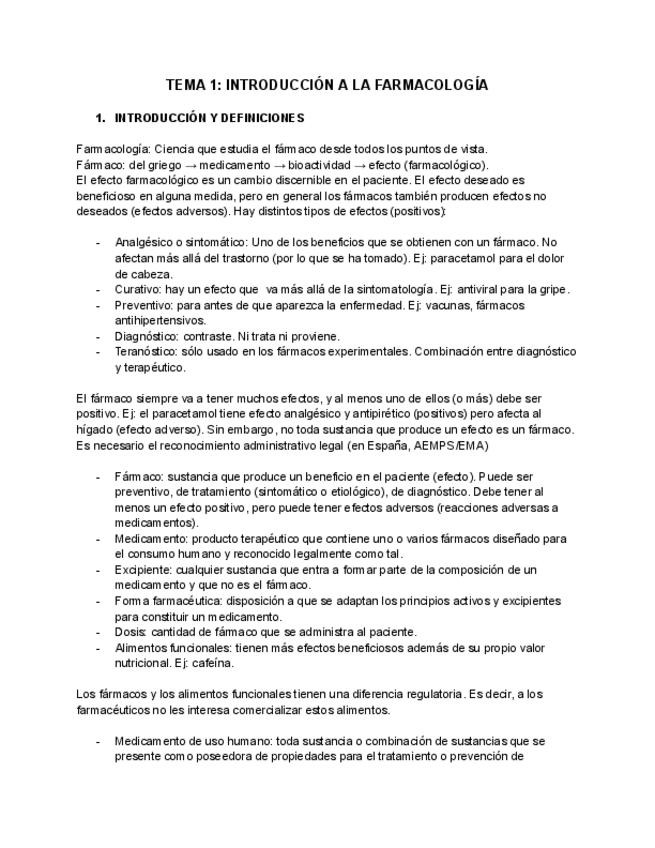 TEMA 1: INTRODUCCIÓN A LA FARMACOLOGÍA

1. INTRODUCCIÓN Y DEFINICIONES

Farmacología: Ciencia que estudia el fármaco desde todos los puntos de vista.
Fármaco: del griego → medicamento → bioactividad → efecto (farmacológico).
El efecto farmacológico es un cambio discernible en el paciente. El efecto deseado es beneficioso en alguna medida, pero en general los fármacos también producen efectos no deseados (efectos adversos). Hay distintos tipos de efectos (positivos):

- Analgésico o sintomático: Uno de los beneficios que se obtienen con un fármaco. No afectan más allá del trastorno (por lo que se ha tomado). Ej: paracetamol para el dolor de cabeza.
- Curativo: hay un efecto que va más allá de la sintomatología. Ej: antiviral para la gripe.
- Preventivo: para antes de que aparezca la enfermedad. Ej: vacunas, fármacos antihipertensivos.
- Diagnóstico: contraste. Ni trata ni proviene.
- Teranóstico: sólo usado en los fármacos experimentales. Combinación entre diagnóstico y terapéutico.

El fármaco siempre va a tener muchos efectos, y al menos uno de ellos (o más) debe ser positivo. Ej: el paracetamol tiene efecto analgésico y antipirético (positivos) pero afecta al hígado (efecto adverso). Sin embargo, no toda sustancia que produce un efecto es un fármaco. Es necesario el reconocimiento administrativo legal (en España, AEMPS/EMA)

- Fármaco: sustancia que produce un beneficio en el paciente (efecto). Puede ser preventivo, de tratamiento (sintomático o etiológico), de diagnóstico. Debe tener al menos un efecto positivo, pero puede tener efectos adversos (reacciones adversas a medicamentos).
- Medicamento: producto terapéutico que contiene uno o varios fármacos diseñado para el consumo humano y reconocido legalmente como tal.
- Excipiente: cualquier sustancia que entra a formar parte de la composición de un medicamento y que no es el fármaco.
- Forma farmacéutica: disposición a que se adaptan los principios activos y excipientes para constituir un medicamento.
- Dosis: cantidad de fármaco que se administra al paciente.
- Alimentos funcionales: tienen más efectos beneficiosos además de su propio valor nutricional. Ej: cafeína.

Los fármacos y los alimentos funcionales tienen una diferencia regulatoria. Es decir, a los farmacéuticos no les interesa comercializar estos alimentos.

- Medicamento de uso humano: toda sustancia o combinación de sustancias que se presente como poseedora de propiedades para el tratamiento o prevención de